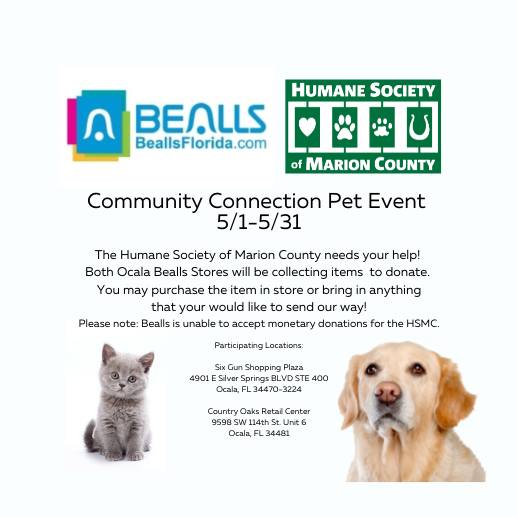 BEALLS
BeallsFlorida.com

HUMANE SOCIETY
of MARION COUNTY

Community Connection Pet Event
5/1-5/31

The Humane Society of Marion County needs your help! Both Ocala Bealls Stores will be collecting items to donate. You may purchase the item in store or bring in anything that your would like to send our way!

Please note: Bealls is unable to accept monetary donations for the HSMC.

Participating Locations:

Six Gun Shopping Plaza
4901 E Silver Springs BLVD STE 400
Ocala, FL 34470-3224

Country Oaks Retail Center
9598 SW 114th St. Unit 6
Ocala, FL 34481